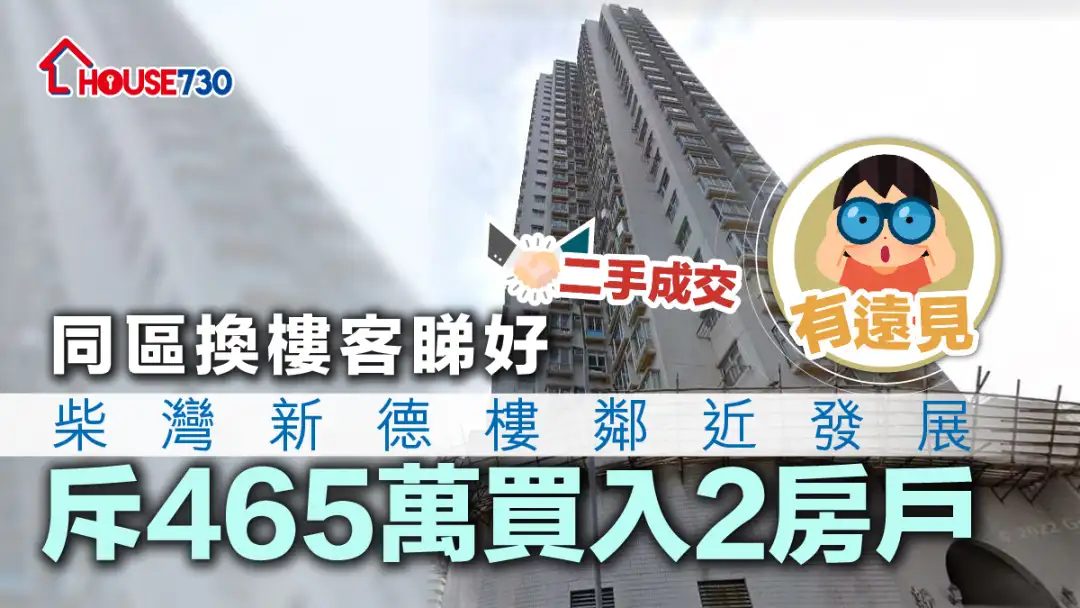 HOUSE730

二手成交

有遠見

同區換樓客睇好

柴灣新德樓鄰近發展

斥465萬買入2房戶